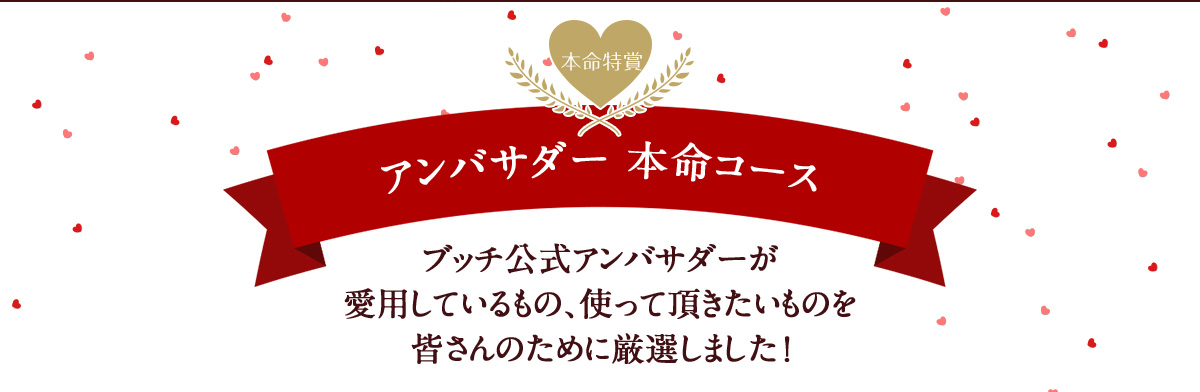 本命特賞

アンバサダー 本命コース

ブッチ公式アンバサダーが
愛用しているもの、使って頂きたいものを
皆さんのために厳選しました！